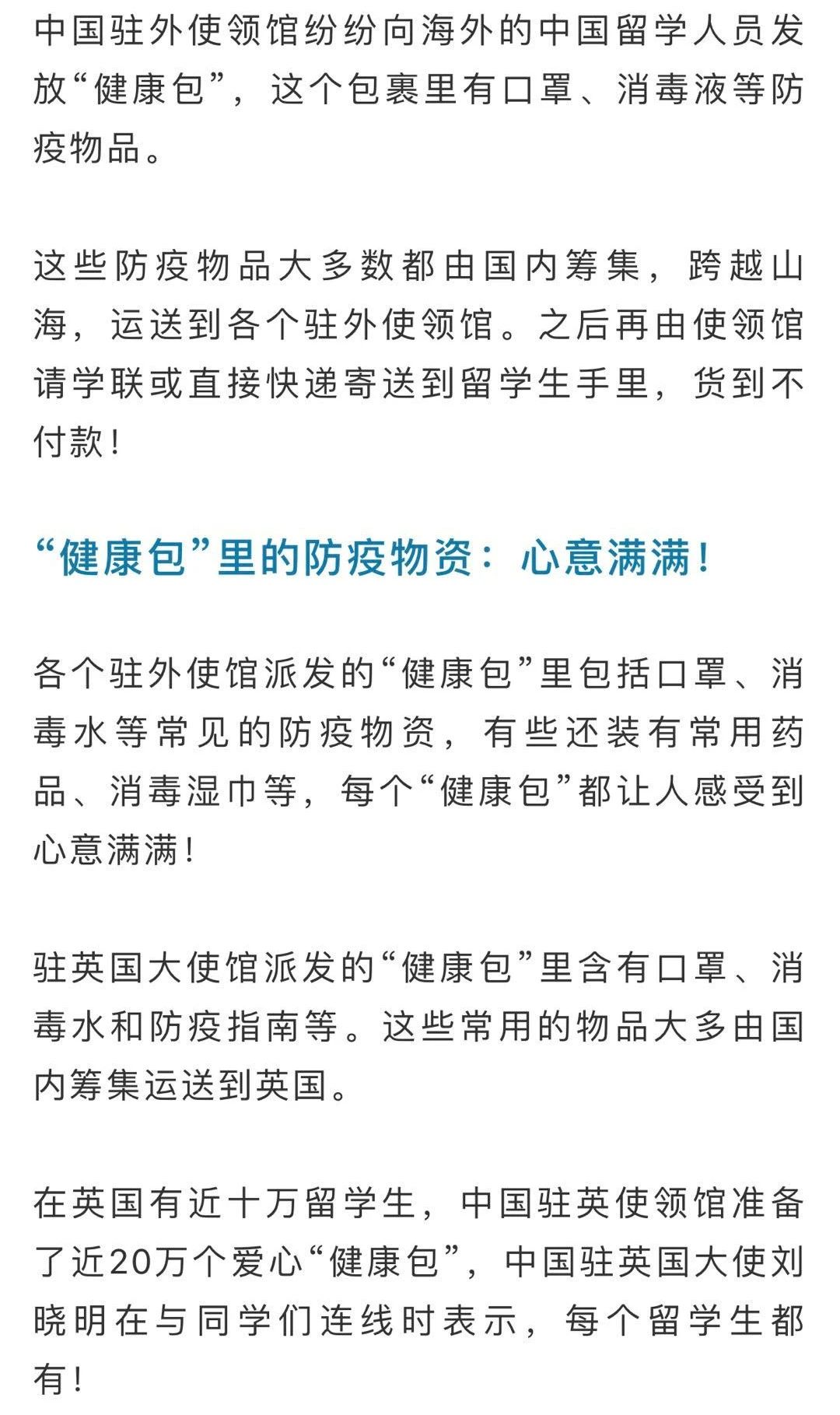 中国驻外使领馆纷纷向海外的中国留学人员发放“健康包”，这个包裹里有口罩、消毒液等防疫物品。

这些防疫物品大多数都由国内筹集，跨越山海，运送到各个驻外使领馆。之后再由使领馆请学联或直接快递寄送到留学生手里，货到不付款！

“健康包”里的防疫物资：心意满满！

各个驻外使馆派发的“健康包”里包括口罩、消毒水等常见的防疫物资，有些还装有常用药品、消毒湿巾等，每个“健康包”都让人感受到心意满满！

驻英国大使馆派发的“健康包”里含有口罩、消毒水和防疫指南等。这些常用的物品大多由国内筹集运送到英国。

在英国有近十万留学生，中国驻英使领馆准备了近20万个爱心“健康包”，中国驻英国大使刘晓明在与同学们连线时表示，每个留学生都有！